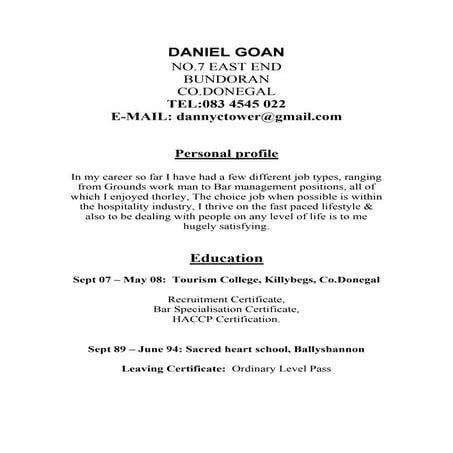 DANIEL GOAN
NO.7 EAST END
BUNDORAN
CO.DONEGAL
TEL:083 4545 022
E-MAIL: dannyctower@gmail.com

Personal profile

In my career so far I have had a few different job types, ranging from Grounds work man to Bar management positions, all of which I enjoyed thorley, The choice job when possible is within the hospitality industry, I thrive on the fast paced lifestyle & also to be dealing with people on any level of life is to me hugely satisfying.

Education

Sept 07 – May 08: Tourism College, Killybegs, Co.Donegal

Recruitment Certificate,
Bar Specialisation Certificate,
HACCP Certification.

Sept 89 – June 94: Sacred heart school, Ballyshannon

Leaving Certificate: Ordinary Level Pass